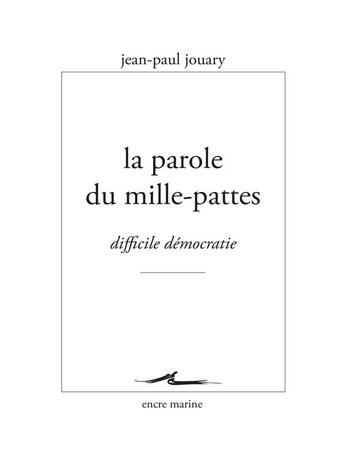 jean-paul jouary

la parole
du mille-pattes

difficile démocratie

encre marine